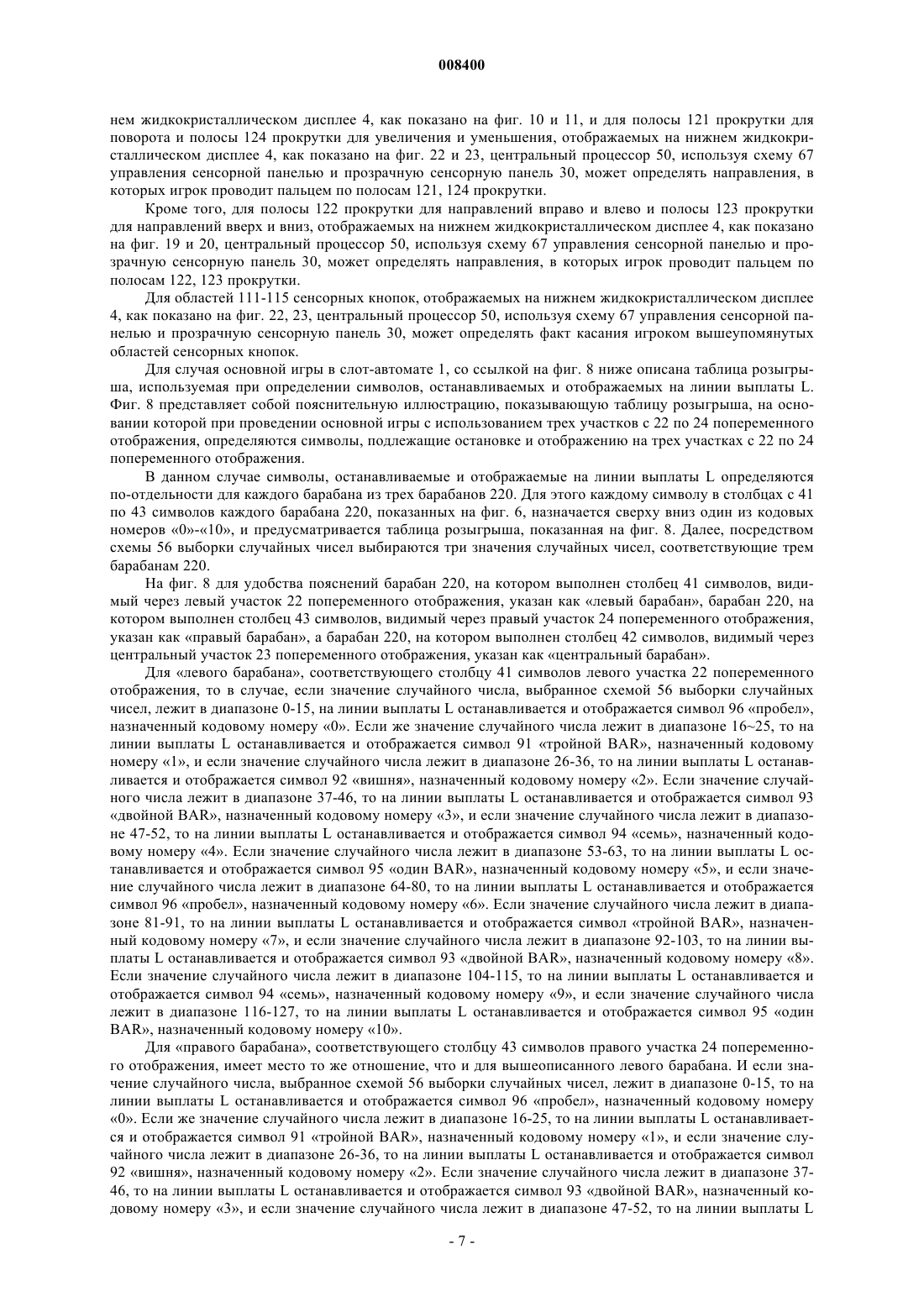 008400

нем жидкокристаллическом дисплее 4, как показано на фиг. 10 и 11, и для полосы 121 прокрутки для поворота и полосы 124 прокрутки для увеличения и уменьшения, отображаемых на нижнем жидкокристаллическом дисплее 4, как показано на фиг. 22 и 23, центральный процессор 50, используя схему 67 управления сенсорной панелью и прозрачную сенсорную панель 30, может определять направления, в которых игрок проводит пальцем по полосам 121, 124 прокрутки.

Кроме того, для полосы 122 прокрутки для направлений вправо и влево и полосы 123 прокрутки для направлений вверх и вниз, отображаемых на нижнем жидкокристаллическом дисплее 4, как показано на фиг. 19 и 20, центральный процессор 50, используя схему 67 управления сенсорной панелью и прозрачную сенсорную панель 30, может определять направления, в которых игрок проводит пальцем по полосам 122, 123 прокрутки.

Для областей 111-115 сенсорных кнопок, отображаемых на нижнем жидкокристаллическом дисплее 4, как показано на фиг. 22, 23, центральный процессор 50, используя схему 67 управления сенсорной панелью и прозрачную сенсорную панель 30, может определять факт касания игроком вышеупомянутых областей сенсорных кнопок.

Для случая основной игры в слот-автомате 1, со ссылкой на фиг. 8 ниже описана таблица розыгрыша, используемая при определении символов, останавливаемых и отображаемых на линии выплаты L. Фиг. 8 представляет собой пояснительную иллюстрацию, показывающую таблицу розыгрыша, на основании которой при проведении основной игры с использованием трех участков с 22 по 24 попеременного отображения, определяются символы, подлежащие остановке и отображению на трех участках с 22 по 24 попеременного отображения.

В данном случае символы, останавливаемые и отображаемые на линии выплаты L определяются по-отдельности для каждого барабана из трех барабанов 220. Для этого каждому символу в столбцах с 41 по 43 символов каждого барабана 220, показанных на фиг. 6, назначается сверху вниз один из кодовых номеров «0»-«10», и предусматривается таблица розыгрыша, показанная на фиг. 8. Далее, посредством схемы 56 выборки случайных чисел выбираются три значения случайных чисел, соответствующие трем барабанам 220.

На фиг. 8 для удобства пояснений барабан 220, на котором выполнен столбец 41 символов, видимый через левый участок 22 попеременного отображения, указан как «левый барабан», барабан 220, на котором выполнен столбец 43 символов, видимый через правый участок 24 попеременного отображения, указан как «правый барабан», а барабан 220, на котором выполнен столбец 42 символов, видимый через центральный участок 23 попеременного отображения, указан как «центральный барабан».

Для «левого барабана», соответствующего столбцу 41 символов левого участка 22 попеременного отображения, то в случае, если значение случайного числа, выбранное схемой 56 выборки случайных чисел, лежит в диапазоне 0-15, на линии выплаты L останавливается и отображается символ 96 «пробел», назначенный кодовому номеру «0». Если же значение случайного числа лежит в диапазоне 16~25, то на линии выплаты L останавливается и отображается символ 91 «тройной BAR», назначенный кодовому номеру «1», и если значение случайного числа лежит в диапазоне 26-36, то на линии выплаты L останавливается и отображается символ 92 «вишня», назначенный кодовому номеру «2». Если значение случайного числа лежит в диапазоне 37-46, то на линии выплаты L останавливается и отображается символ 93 «двойной BAR», назначенный кодовому номеру «3», и если значение случайного числа лежит в диапазоне 47-52, то на линии выплаты L останавливается и отображается символ 94 «семь», назначенный кодовому номеру «4». Если значение случайного числа лежит в диапазоне 53-63, то на линии выплаты L останавливается и отображается символ 95 «один BAR», назначенный кодовому номеру «5», и если значение случайного числа лежит в диапазоне 64-80, то на линии выплаты L останавливается и отображается символ 96 «пробел», назначенный кодовому номеру «6». Если значение случайного числа лежит в диапазоне 81-91, то на линии выплаты L останавливается и отображается символ «тройной BAR», назначенный кодовому номеру «7», и если значение случайного числа лежит в диапазоне 92-103, то на линии выплаты L останавливается и отображается символ 93 «двойной BAR», назначенный кодовому номеру «8». Если значение случайного числа лежит в диапазоне 104-115, то на линии выплаты L останавливается и отображается символ 94 «семь», назначенный кодовому номеру «9», и если значение случайного числа лежит в диапазоне 116-127, то на линии выплаты L останавливается и отображается символ 95 «один BAR», назначенный кодовому номеру «10».

Для «правого барабана», соответствующего столбцу 43 символов правого участка 24 попеременного отображения, имеет место то же отношение, что и для вышеописанного левого барабана. И если значение случайного числа, выбранное схемой 56 выборки случайных чисел, лежит в диапазоне 0-15, то на линии выплаты L останавливается и отображается символ 96 «пробел», назначенный кодовому номеру «0». Если же значение случайного числа лежит в диапазоне 16-25, то на линии выплаты L останавливается и отображается символ 91 «тройной BAR», назначенный кодовому номеру «1», и если значение случайного числа лежит в диапазоне 26-36, то на линии выплаты L останавливается и отображается символ 92 «вишня», назначенный кодовому номеру «2». Если значение случайного числа лежит в диапазоне 37-46, то на линии выплаты L останавливается и отображается символ 93 «двойной BAR», назначенный кодовому номеру «3», и если значение случайного числа лежит в диапазоне 47-52, то на линии выплаты L

- 7 -